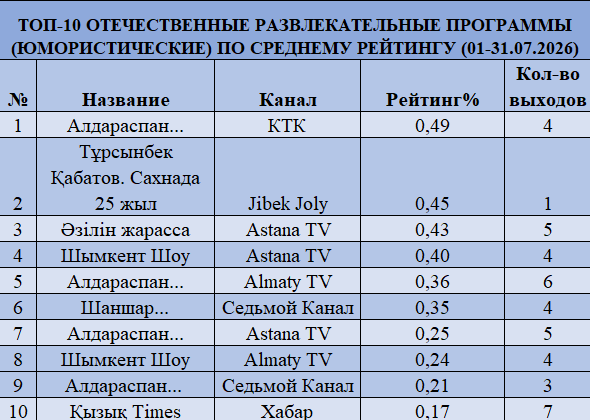 ТОП-10 ОТЕЧЕСТВЕННЫЕ РАЗВЛЕКАТЕЛЬНЫЕ ПРОГРАММЫ (ЮМОРИСТИЧЕСКИЕ) ПО СРЕДНЕМУ РЕЙТИНГУ (01-31.07.2026)

| № | Название | Канал | Рейтинг% | Кол-во выходов |
|---|---|---|---|---|
| 1 | Алдараспан... | КТК | 0,49 | 4 |
| 2 | Тұрсынбек Қабатов. Сахнада 25 жыл | Jibek Joly | 0,45 | 1 |
| 3 | Әзілін жарасса | Astana TV | 0,43 | 5 |
| 4 | Шымкент Шоу | Astana TV | 0,40 | 4 |
| 5 | Алдараспан... | Almaty TV | 0,36 | 6 |
| 6 | Шаншар... | Седьмой Канал | 0,35 | 4 |
| 7 | Алдараспан... | Astana TV | 0,25 | 5 |
| 8 | Шымкент Шоу | Almaty TV | 0,24 | 4 |
| 9 | Алдараспан... | Седьмой Канал | 0,21 | 3 |
| 10 | Қызық Times | Хабар | 0,17 | 7 |